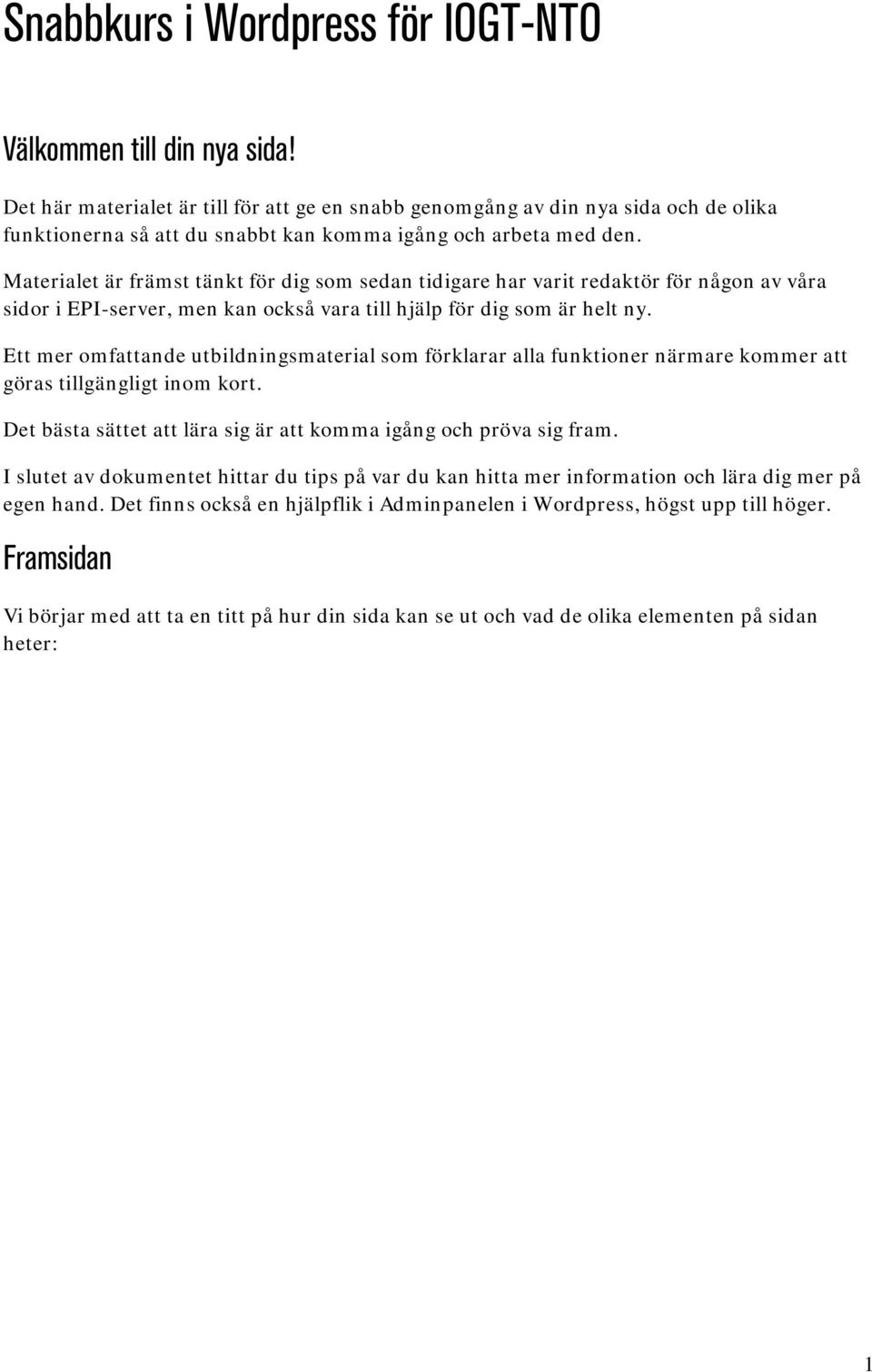 Snabbkurs i Wordpress för IOGT-NTO

Välkommen till din nya sida!

Det här materialet är till för att ge en snabb genomgång av din nya sida och de olika funktionerna så att du snabbt kan komma igång och arbeta med den.

Materialet är främst tänkt för dig som sedan tidigare har varit redaktör för någon av våra sidor i EPI-server, men kan också vara till hjälp för dig som är helt ny.

Ett mer omfattande utbildningsmaterial som förklarar alla funktioner närmare kommer att göras tillgängligt inom kort.

Det bästa sättet att lära sig är att komma igång och pröva sig fram.

I slutet av dokumentet hittar du tips på var du kan hitta mer information och lära dig mer på egen hand. Det finns också en hjälpflik i Adminpanelen i Wordpress, högst upp till höger.

Framsidan

Vi börjar med att ta en titt på hur din sida kan se ut och vad de olika elementen på sidan heter:

1